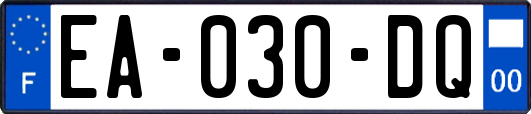 F
EA-030-DQ
00